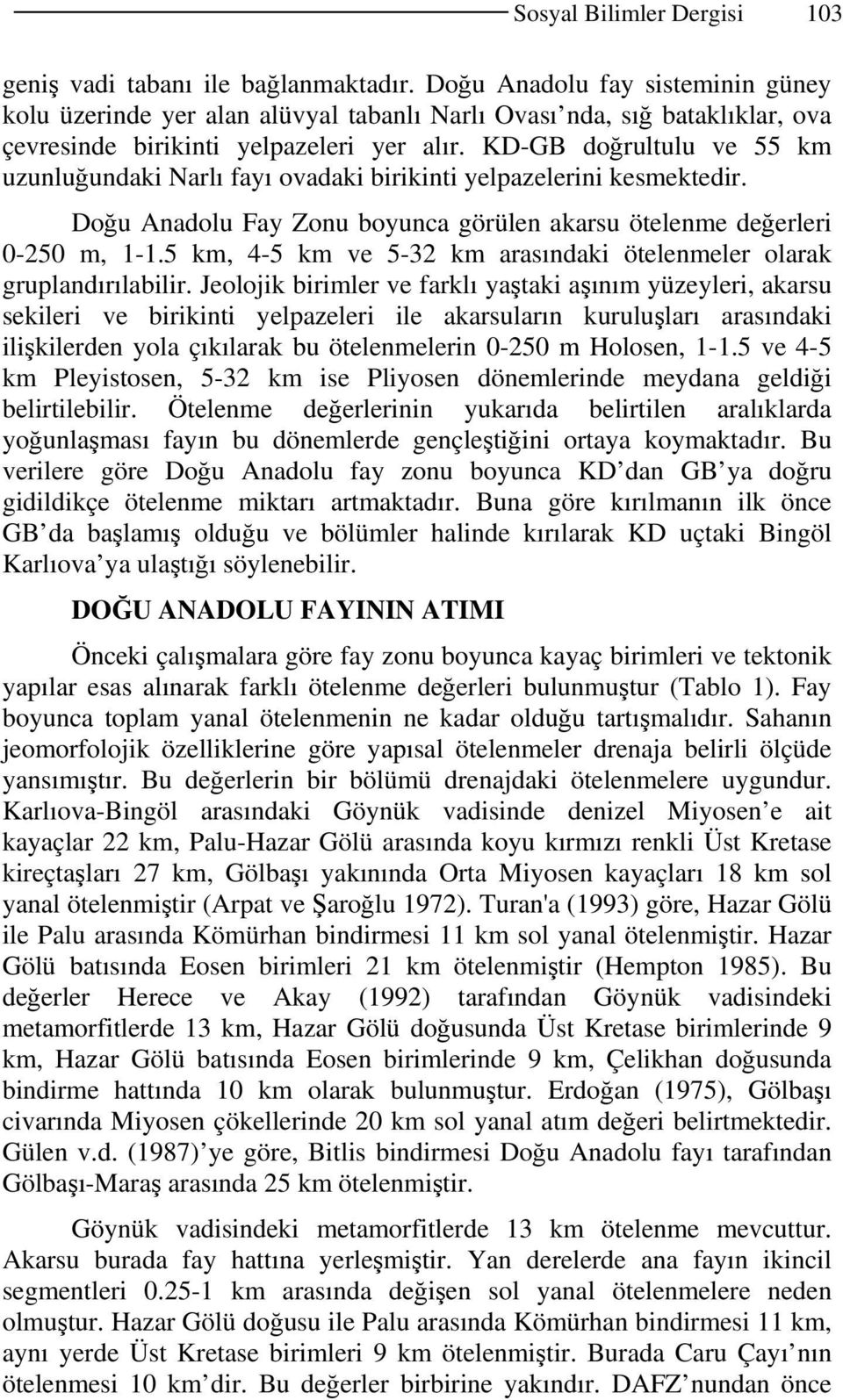 Sosyal Bilimler Dergisi 103

geniş vadi tabanı ile bağlanmaktadır. Doğu Anadolu fay sisteminin güney kolu üzerinde yer alan alüvyal tabanlı Narlı Ovası'nda, sığ bataklıklar, ova çevresinde birikinti yelpazeleri yer alır. KD-GB doğrultulu ve 55 km uzunluğundaki Narlı fayı ovadaki birikinti yelpazelerini kesmektedir.

Doğu Anadolu Fay Zonu boyunca görülen akarsu ötelenme değerleri 0-250 m, 1-1.5 km, 4-5 km ve 5-32 km arasındaki ötelenmeler olarak gruplandırılabilir. Jeolojik birimler ve farklı yaştaki aşınım yüzeyleri, akarsu sekileri ve birikinti yelpazeleri ile akarsuların kuruluşları arasındaki ilişkilerden yola çıkılarak bu ötelenmelerin 0-250 m Holosen, 1-1.5 ve 4-5 km Pleyistosen, 5-32 km ise Pliyosen dönemlerinde meydana geldiği belirtilebilir. Ötelenme değerlerinin yukarıda belirtilen aralıklarda yoğunlaşması fayın bu dönemlerde gençleştiğini ortaya koymaktadır. Bu verilere göre Doğu Anadolu fay zonu boyunca KD'dan GB'ya doğru gidildikçe ötelenme miktarı artmaktadır. Buna göre kırılmanın ilk önce GB'da başlamış olduğu ve bölümler halinde kırılarak KD uçtaki Bingöl Karlıova'ya ulaştığı söylenebilir.

DOĞU ANADOLU FAYININ ATIMI

Önceki çalışmalara göre fay zonu boyunca kayaç birimleri ve tektonik yapılar esas alınarak farklı ötelenme değerleri bulunmuştur (Tablo 1). Fay boyunca toplam yanal ötelenmenin ne kadar olduğu tartışmalıdır. Sahanın jeomorfolojik özelliklerine göre yapısal ötelenmeler drenaja belirli ölçüde yansımıştır. Bu değerlerin bir bölümü drenajdaki ötelenmelere uygundur. Karlıova-Bingöl arasındaki Göynük vadisinde denizel Miyosen'e ait kayaçlar 22 km, Palu-Hazar Gölü arasında koyu kırmızı renkli Üst Kretase kireçtaşları 27 km, Gölbaşı yakınında Orta Miyosen kayaçları 18 km sol yanal ötelenmiştir (Arpat ve Şaroğlu 1972). Turan'a (1993) göre, Hazar Gölü ile Palu arasında Kömürhan bindirmesi 11 km sol yanal ötelenmiştir. Hazar Gölü batısında Eosen birimleri 21 km ötelenmiştir (Hempton 1985). Bu değerler Herece ve Akay (1992) tarafından Göynük vadisindeki metamorfitlerde 13 km, Hazar Gölü doğusunda Üst Kretase birimlerinde 9 km, Hazar Gölü batısında Eosen birimlerinde 9 km, Çelikhan doğusunda bindirme hattında 10 km olarak bulunmuştur. Erdoğan (1975), Gölbaşı civarında Miyosen çökellerinde 20 km sol yanal atım değeri belirtmektedir. Gülen v.d. (1987)'ye göre, Bitlis bindirmesi Doğu Anadolu fayı tarafından Gölbaşı-Maraş arasında 25 km ötelenmiştir.

Göynük vadisindeki metamorfitlerde 13 km ötelenme mevcuttur. Akarsu burada fay hattına yerleşmiştir. Yan derelerde ana fayın ikincil segmentleri 0.25-1 km arasında değişen sol yanal ötelenmelere neden olmuştur. Hazar Gölü doğusu ile Palu arasında Kömürhan bindirmesi 11 km, aynı yerde Üst Kretase birimleri 9 km ötelenmiştir. Burada Caru Çayı'nın ötelenmesi 10 km'dir. Bu değerler birbirine yakındır. DAFZ'nundan önce